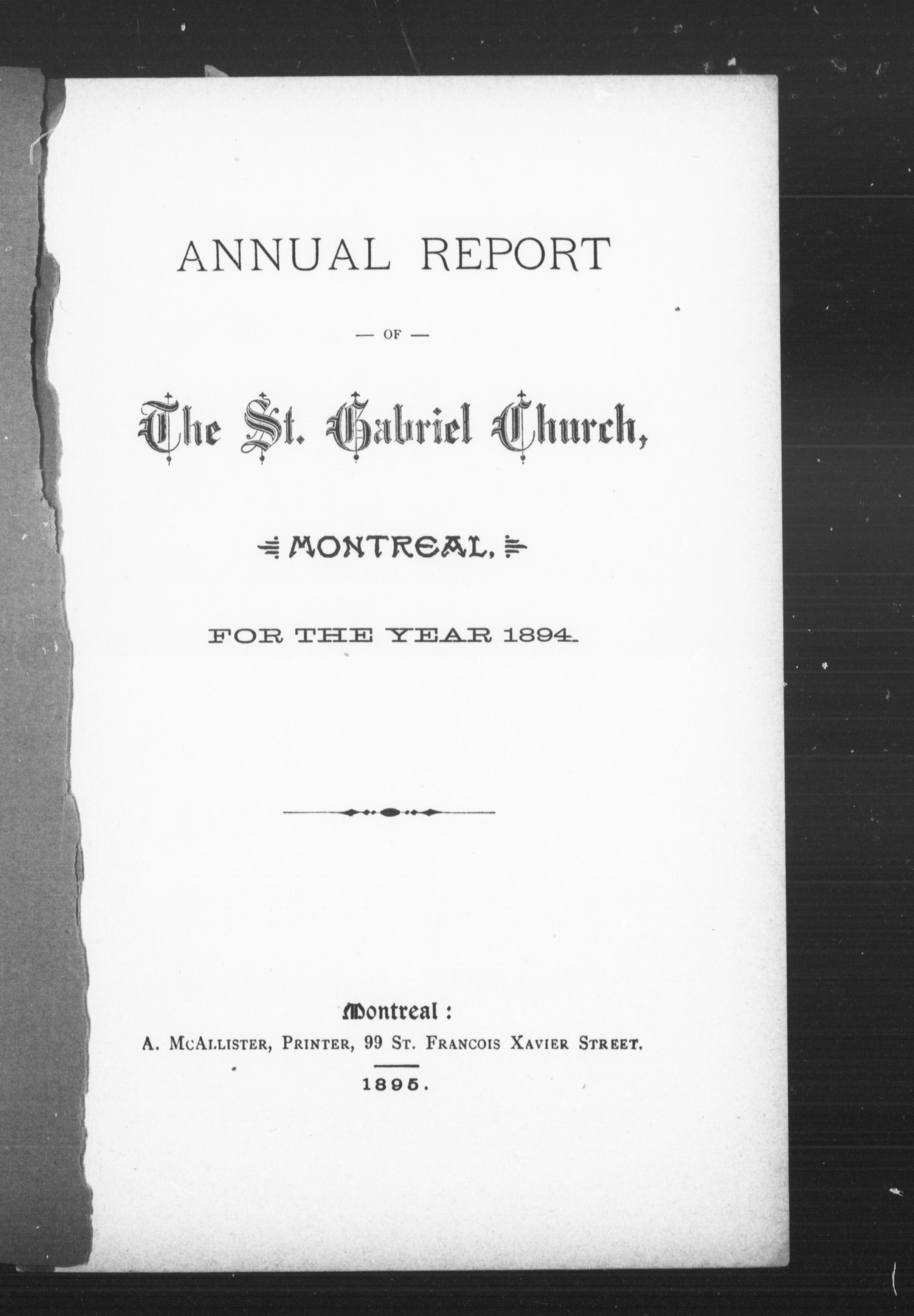 ANNUAL REPORT

— OF —

The St. Gabriel Church,

MONTREAL,

FOR THE YEAR 1894.

Montreal :
A. McAllister, Printer, 99 St. Francois Xavier Street.

1895.